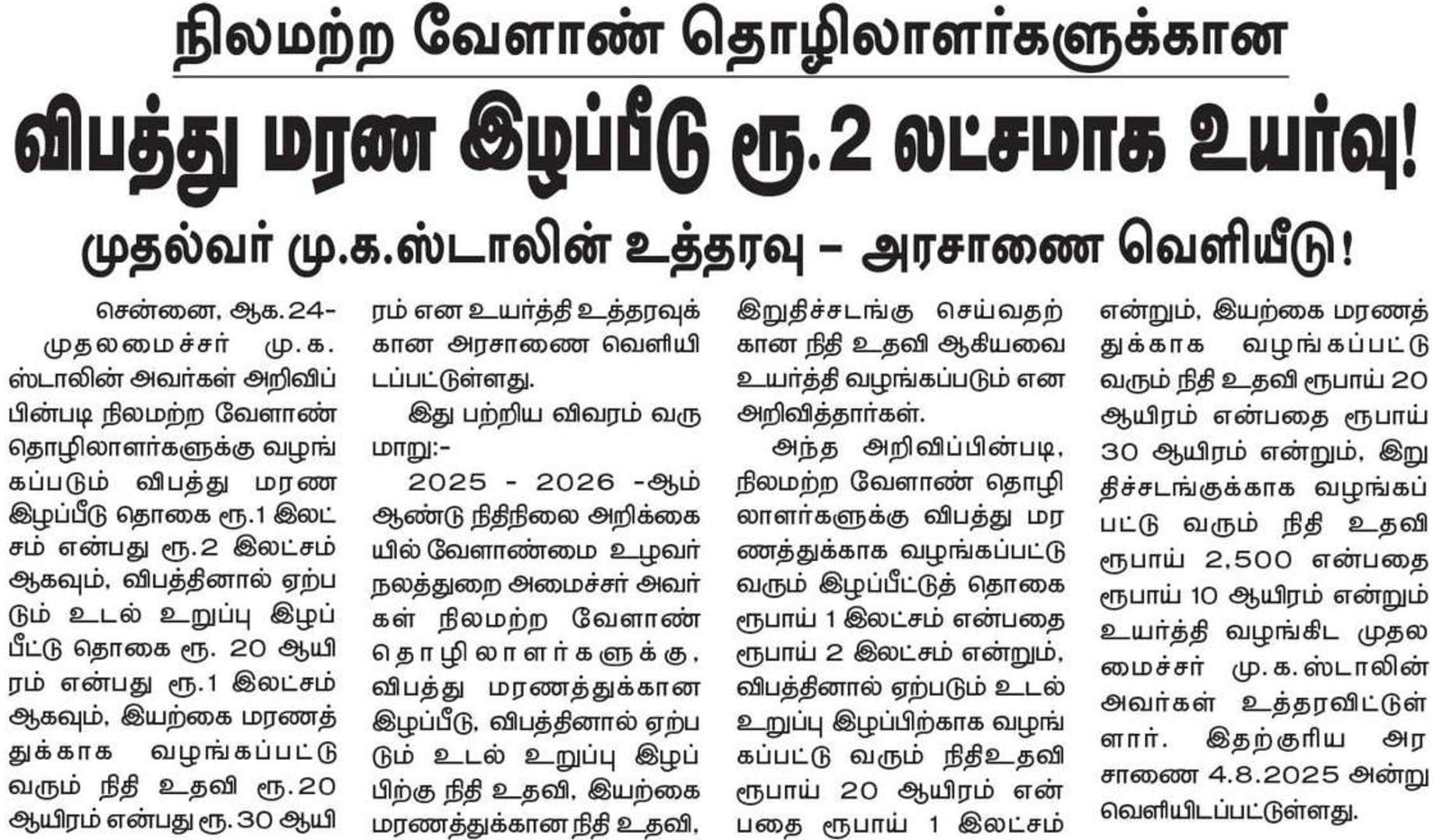 நிலமற்ற வேளாண் தொழிலாளர்களுக்கான

விபத்து மரண இழப்பீடு ரூ.2 லட்சமாக உயர்வு!

முதல்வர் மு.க.ஸ்டாலின் உத்தரவு – அரசாணை வெளியீடு!

சென்னை, ஆக.24-

முதலமைச்சர் மு.க. ஸ்டாலின் அவர்கள் அறிவிப்பின்படி நிலமற்ற வேளாண் தொழிலாளர்களுக்கு வழங்கப்படும் விபத்து மரண இழப்பீடு தொகை ரூ.1 இலட்சம் என்பது ரூ.2 இலட்சம் ஆகவும், விபத்தினால் ஏற்படும் உடல் உறுப்பு இழப்பீட்டு தொகை ரூ. 20 ஆயிரம் என்பது ரூ.1 இலட்சம் ஆகவும், இயற்கை மரணத்துக்காக வழங்கப்பட்டு வரும் நிதி உதவி ரூ.20 ஆயிரம் என்பது ரூ.30 ஆயிரம் என உயர்த்தி உத்தரவுக்கான அரசாணை வெளியிடப்பட்டுள்ளது.

இது பற்றிய விவரம் வருமாறு:-

2025 - 2026 -ஆம் ஆண்டு நிதிநிலை அறிக்கையில் வேளாண்மை உழவர் நலத்துறை அமைச்சர் அவர்கள் நிலமற்ற வேளாண் தொழிலாளர்களுக்கு, விபத்து மரணத்துக்கான இழப்பீடு, விபத்தினால் ஏற்படும் உடல் உறுப்பு இழப்பிற்கு நிதி உதவி, இயற்கை மரணத்துக்கான நிதி உதவி, இறுதிச்சடங்கு செய்வதற்கான நிதி உதவி ஆகியவை உயர்த்தி வழங்கப்படும் என அறிவித்தார்கள்.

அந்த அறிவிப்பின்படி, நிலமற்ற வேளாண் தொழிலாளர்களுக்கு விபத்து மரணத்துக்காக வழங்கப்பட்டு வரும் இழப்பீட்டுத் தொகை ரூபாய் 1 இலட்சம் என்பதை ரூபாய் 2 இலட்சம் என்றும், விபத்தினால் ஏற்படும் உடல் உறுப்பு இழப்பிற்காக வழங்கப்பட்டு வரும் நிதிஉதவி ரூபாய் 20 ஆயிரம் என்பதை ரூபாய் 1 இலட்சம் என்றும், இயற்கை மரணத்துக்காக வழங்கப்பட்டு வரும் நிதி உதவி ரூபாய் 20 ஆயிரம் என்பதை ரூபாய் 30 ஆயிரம் என்றும், இறுதிச்சடங்குக்காக வழங்கப்பட்டு வரும் நிதி உதவி ரூபாய் 2,500 என்பதை ரூபாய் 10 ஆயிரம் என்றும் உயர்த்தி வழங்கிட முதலமைச்சர் மு.க.ஸ்டாலின் அவர்கள் உத்தரவிட்டுள்ளார். இதற்குரிய அரசாணை 4.8.2025 அன்று வெளியிடப்பட்டுள்ளது.